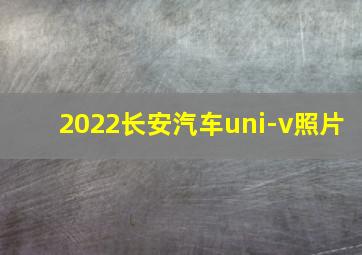 2022长安汽车uni-v照片